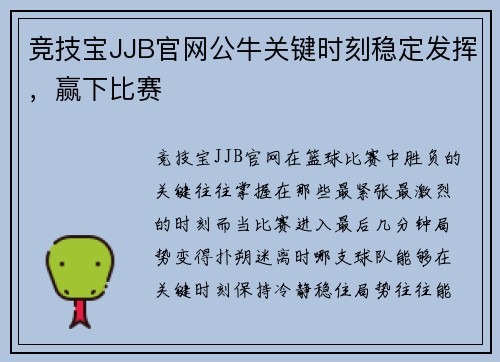 竞技宝JJB官网公牛关键时刻稳定发挥，赢下比赛

竞技宝JJB官网在篮球比赛中胜负的关键往往掌握在那些最紧张最激烈的时刻而当比赛进入最后几分钟局势变得扑朔迷离时哪支球队能够在关键时刻保持冷静稳住局势往往能